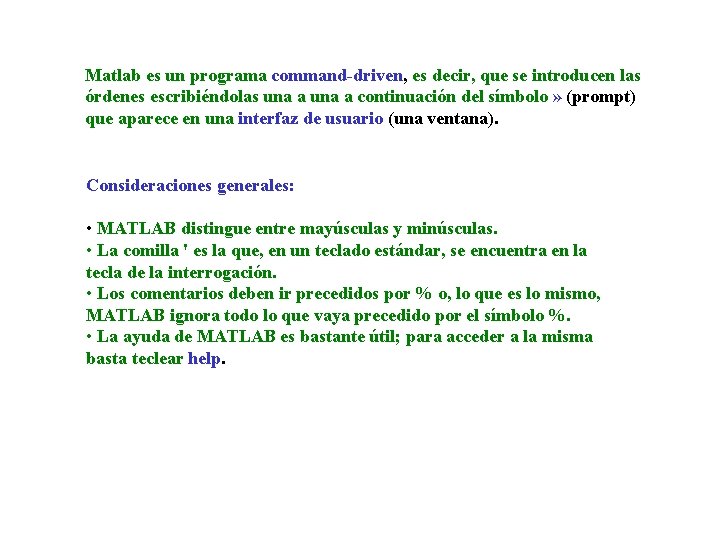 Matlab es un programa command-driven, es decir, que se introducen las órdenes escribiéndolas una a una a continuación del símbolo » (prompt) que aparece en una interfaz de usuario (una ventana).

Consideraciones generales:

• MATLAB distingue entre mayúsculas y minúsculas.
• La comilla ' es la que, en un teclado estándar, se encuentra en la tecla de la interrogación.
• Los comentarios deben ir precedidos por % o, lo que es lo mismo, MATLAB ignora todo lo que vaya precedido por el símbolo %.
• La ayuda de MATLAB es bastante útil; para acceder a la misma basta teclear help.